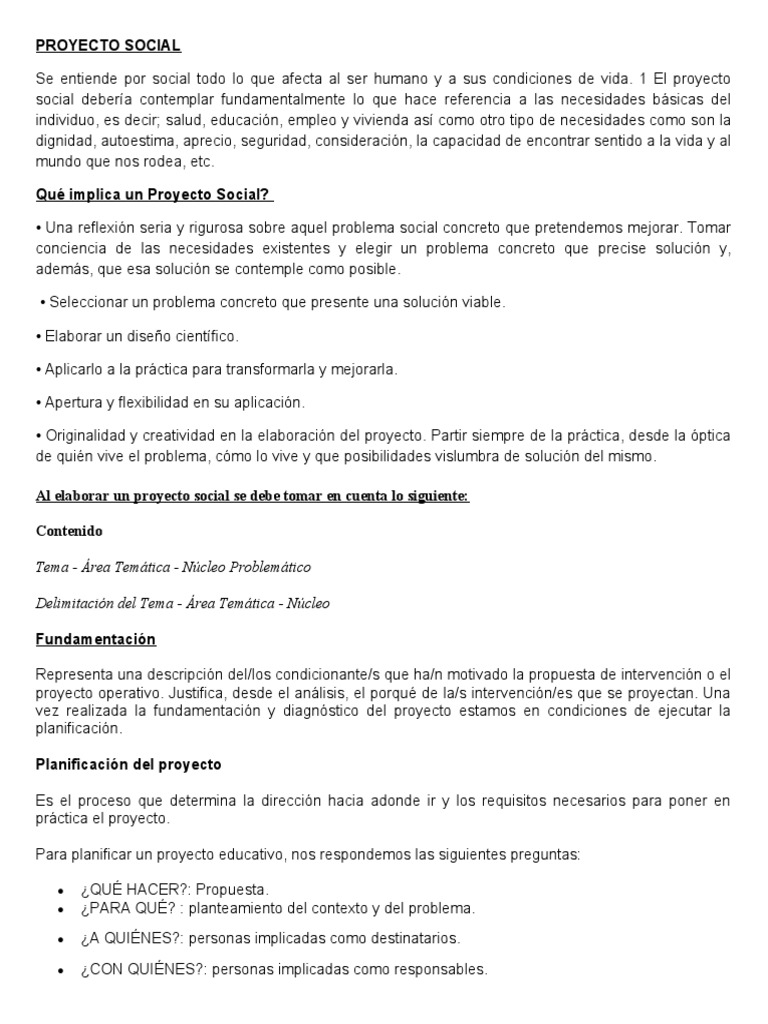 PROYECTO SOCIAL

Se entiende por social todo lo que afecta al ser humano y a sus condiciones de vida. 1 El proyecto social debería contemplar fundamentalmente lo que hace referencia a las necesidades básicas del individuo, es decir; salud, educación, empleo y vivienda así como otro tipo de necesidades como son la dignidad, autoestima, aprecio, seguridad, consideración, la capacidad de encontrar sentido a la vida y al mundo que nos rodea, etc.

Qué implica un Proyecto Social?

• Una reflexión seria y rigurosa sobre aquel problema social concreto que pretendemos mejorar. Tomar conciencia de las necesidades existentes y elegir un problema concreto que precise solución y, además, que esa solución se contemple como posible.

• Seleccionar un problema concreto que presente una solución viable.

• Elaborar un diseño científico.

• Aplicarlo a la práctica para transformarla y mejorarla.

• Apertura y flexibilidad en su aplicación.

• Originalidad y creatividad en la elaboración del proyecto. Partir siempre de la práctica, desde la óptica de quién vive el problema, cómo lo vive y que posibilidades vislumbra de solución del mismo.

Al elaborar un proyecto social se debe tomar en cuenta lo siguiente:

Contenido

Tema - Área Temática - Núcleo Problemático

Delimitación del Tema - Área Temática - Núcleo

Fundamentación

Representa una descripción del/los condicionante/s que ha/n motivado la propuesta de intervención o el proyecto operativo. Justifica, desde el análisis, el porqué de la/s intervención/es que se proyectan. Una vez realizada la fundamentación y diagnóstico del proyecto estamos en condiciones de ejecutar la planificación.

Planificación del proyecto

Es el proceso que determina la dirección hacia adonde ir y los requisitos necesarios para poner en práctica el proyecto.

Para planificar un proyecto educativo, nos respondemos las siguientes preguntas:

• ¿QUÉ HACER?: Propuesta.
• ¿PARA QUÉ? : planteamiento del contexto y del problema.
• ¿A QUIÉNES?: personas implicadas como destinatarios.
• ¿CON QUIÉNES?: personas implicadas como responsables.